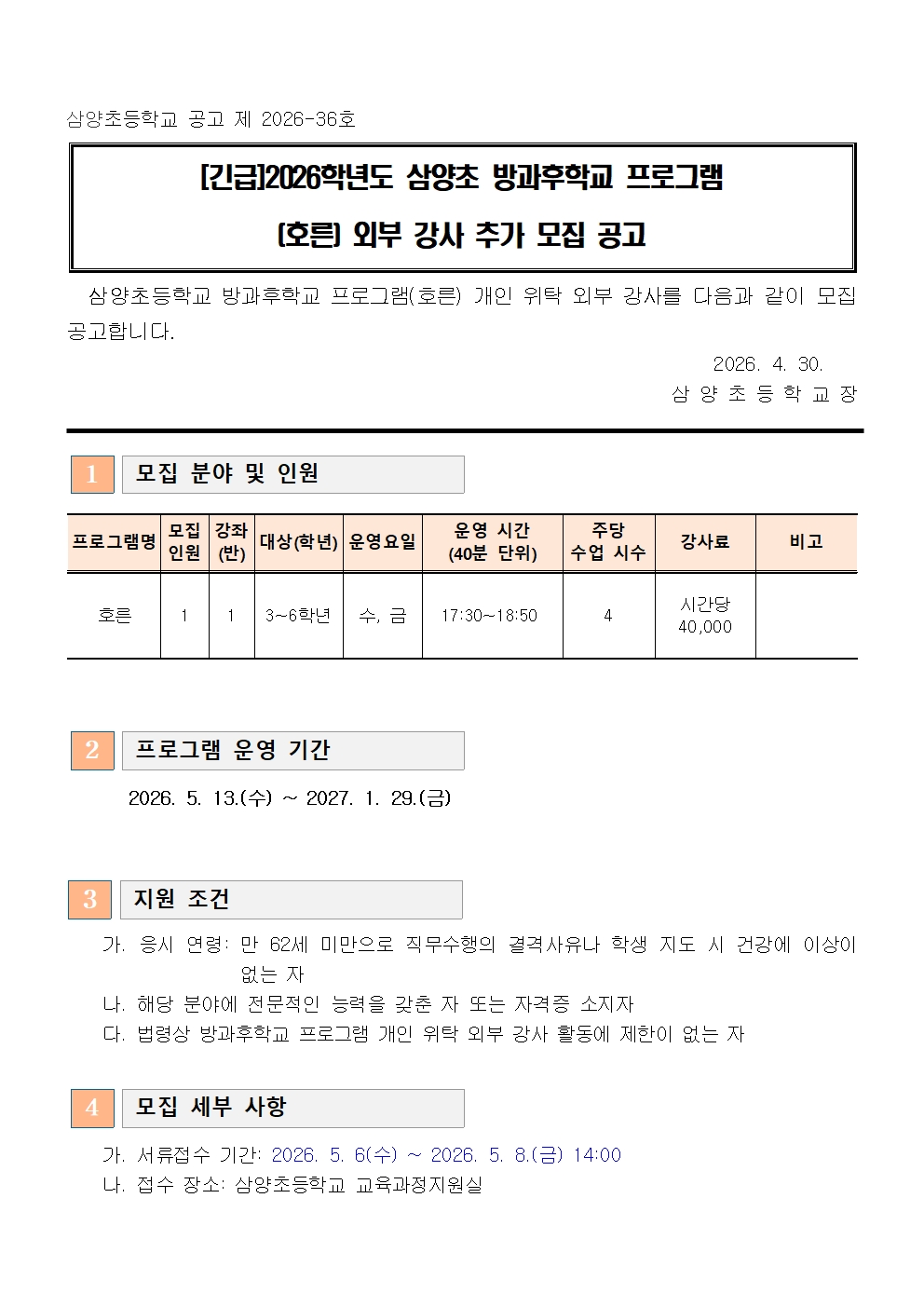 삼양초등학교 공고 제 2026-36호

[긴급]2026학년도 삼양초 방과후학교 프로그램

(호른) 외부 강사 추가 모집 공고

삼양초등학교 방과후학교 프로그램(호른) 개인 위탁 외부 강사를 다음과 같이 모집 공고합니다.

2026. 4. 30.
삼 양 초 등 학 교 장

1 모집 분야 및 인원

| 프로그램명 | 모집 인원 | 강좌 (반) | 대상(학년) | 운영요일 | 운영 시간 (40분 단위) | 주당 수업 시수 | 강사료 | 비고 |
|---|---|---|---|---|---|---|---|---|
| 호른 | 1 | 1 | 3~6학년 | 수, 금 | 17:30~18:50 | 4 | 시간당 40,000 | |

2 프로그램 운영 기간

2026. 5. 13.(수) ~ 2027. 1. 29.(금)

3 지원 조건

가. 응시 연령: 만 62세 미만으로 직무수행의 결격사유나 학생 지도 시 건강에 이상이 없는 자
나. 해당 분야에 전문적인 능력을 갖춘 자 또는 자격증 소지자
다. 법령상 방과후학교 프로그램 개인 위탁 외부 강사 활동에 제한이 없는 자

4 모집 세부 사항

가. 서류접수 기간: 2026. 5. 6(수) ~ 2026. 5. 8.(금) 14:00
나. 접수 장소: 삼양초등학교 교육과정지원실